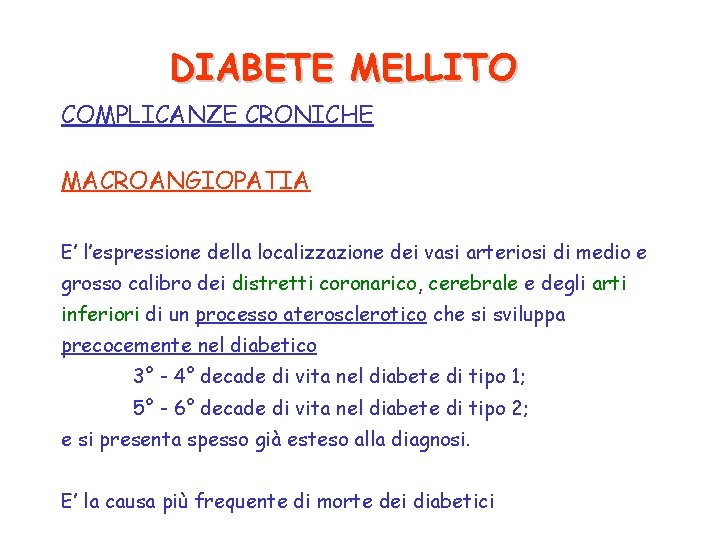 DIABETE MELLITO

COMPLICANZE CRONICHE

MACROANGIOPATIA

E' l'espressione della localizzazione dei vasi arteriosi di medio e grosso calibro dei distretti coronarico, cerebrale e degli arti inferiori di un processo aterosclerotico che si sviluppa precocemente nel diabetico

3° - 4° decade di vita nel diabete di tipo 1;

5° - 6° decade di vita nel diabete di tipo 2;

e si presenta spesso già esteso alla diagnosi.

E' la causa più frequente di morte dei diabetici